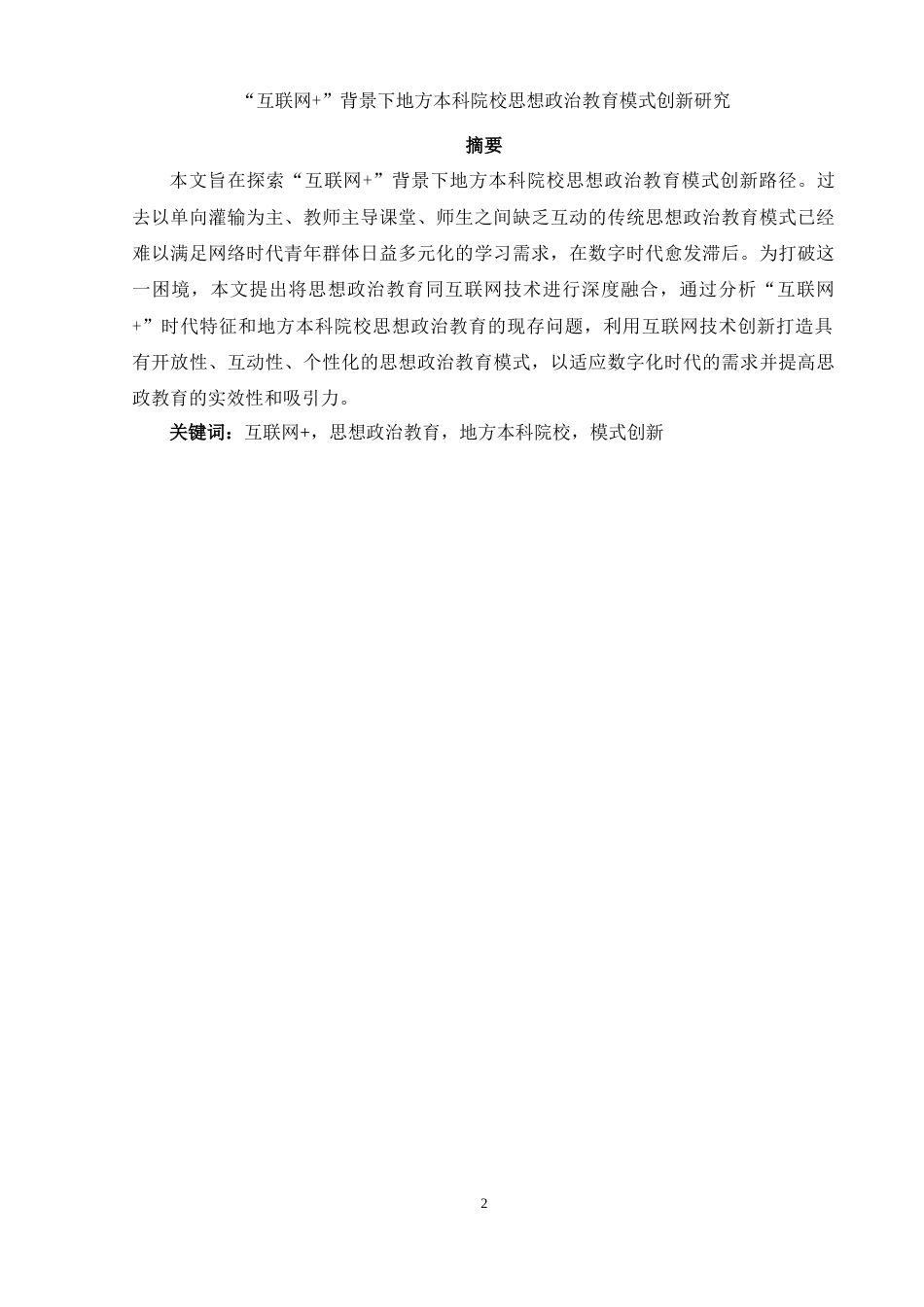 “互联网+”背景下地方本科院校思想政治教育模式创新研究

摘要

本文旨在探索“互联网+”背景下地方本科院校思想政治教育模式创新路径。过去以单向灌输为主、教师主导课堂、师生之间缺乏互动的传统思想政治教育模式已经难以满足网络时代青年群体日益多元化的学习需求，在数字时代愈发滞后。为打破这一困境，本文提出将思想政治教育同互联网技术进行深度融合，通过分析“互联网+”时代特征和地方本科院校思想政治教育的现存问题，利用互联网技术创新打造具有开放性、互动性、个性化的思想政治教育模式，以适应数字化时代的需求并提高思政教育的实效性和吸引力。

关键词：互联网+，思想政治教育，地方本科院校，模式创新

2